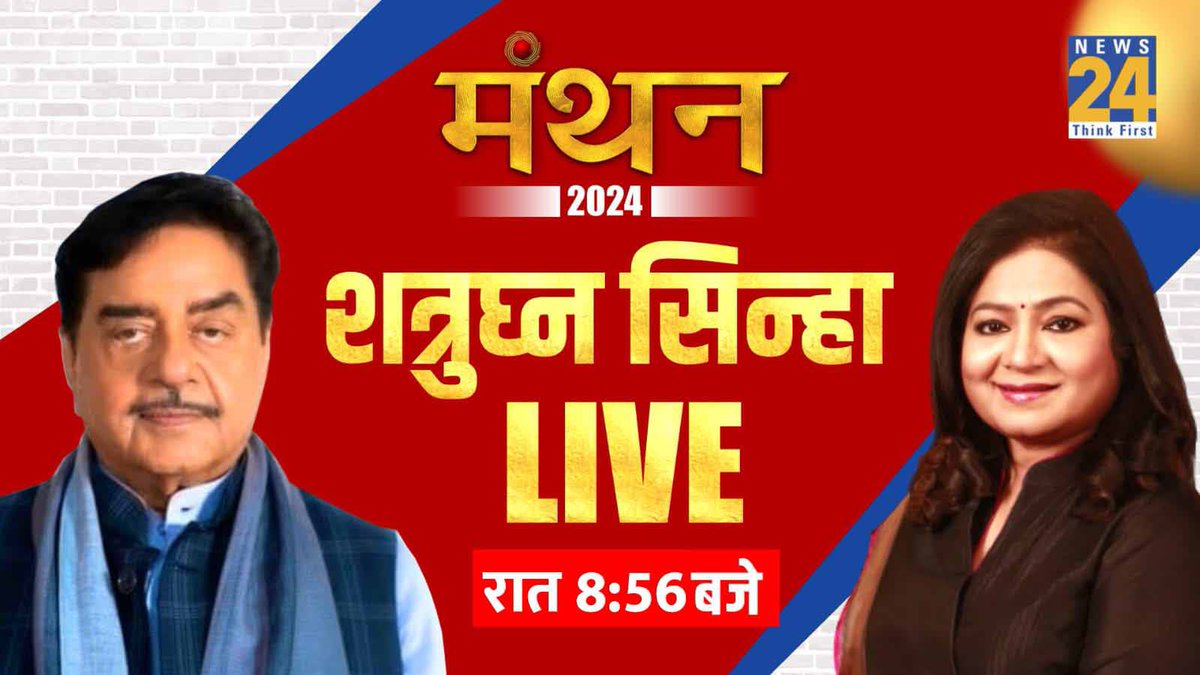 NEWS 24 Think First

मंथन
2024

शत्रुघ्न सिन्हा
LIVE

रात 8:56 बजे